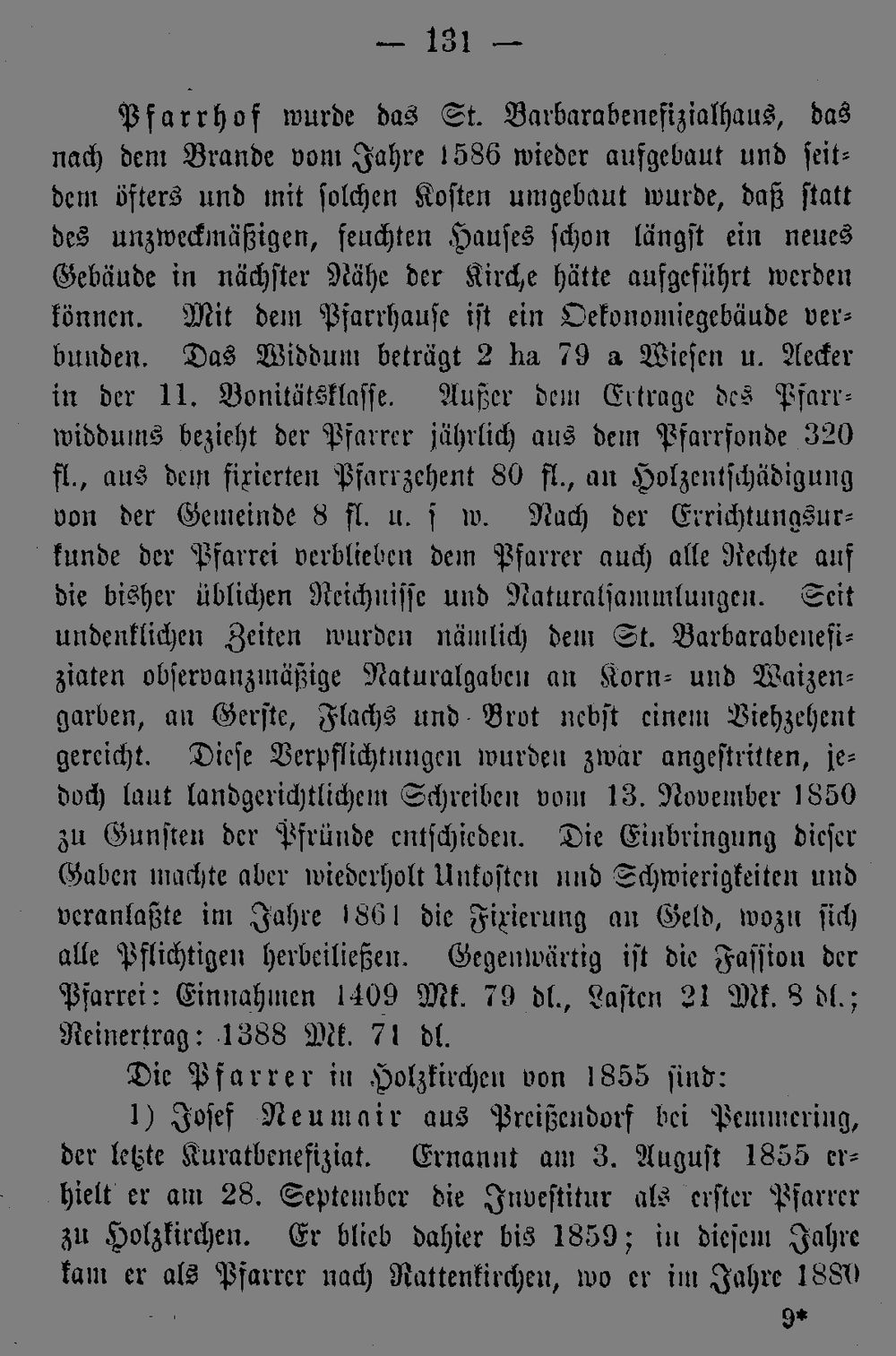 — 131 —

Pfarrhof wurde das St. Barbarabenefizialhaus, das nach dem Brande vom Jahre 1586 wieder aufgebaut und seitdem öfters und mit solchen Kosten umgebaut wurde, daß statt des unzweckmäßigen, feuchten Hauses schon längst ein neues Gebäude in nächster Nähe der Kirche hätte aufgeführt werden können. Mit dem Pfarrhause ist ein Oekonomiegebäude verbunden. Das Widdum beträgt 2 ha 79 a Wiesen u. Aecker in der 11. Bonitätsklasse. Außer dem Ertrage des Pfarrwiddums bezieht der Pfarrer jährlich aus dem Pfarrfonde 320 fl., aus dem fixierten Pfarrzehent 80 fl., an Holzentschädigung von der Gemeinde 8 fl. u. s w. Nach der Errichtungsurkunde der Pfarrei verblieben dem Pfarrer auch alle Rechte auf die bisher üblichen Reichnisse und Naturalsammlungen. Seit undenklichen Zeiten wurden nämlich dem St. Barbarabenefiziaten observanzmäßige Naturalgaben an Korn- und Waizengarben, an Gerste, Flachs und Brot nebst einem Viehzehent gereicht. Diese Verpflichtungen wurden zwar angestritten, jedoch laut landgerichtlichem Schreiben vom 13. November 1850 zu Gunsten der Pfründe entschieden. Die Einbringung dieser Gaben machte aber wiederholt Unkosten und Schwierigkeiten und veranlaßte im Jahre 1861 die Fixierung an Geld, wozu sich alle Pflichtigen herbeiließen. Gegenwärtig ist die Fassion der Pfarrei: Einnahmen 1409 Mk. 79 dl., Lasten 21 Mk. 8 dl.; Reinertrag: 1388 Mk. 71 dl.

Die Pfarrer in Holzkirchen von 1855 sind:

1) Josef Neumair aus Preißendorf bei Pemmering, der letzte Kuratbenefiziat. Ernannt am 3. August 1855 erhielt er am 28. September die Investitur als erster Pfarrer zu Holzkirchen. Er blieb dahier bis 1859; in diesem Jahre kam er als Pfarrer nach Rattenkirchen, wo er im Jahre 1880

9*